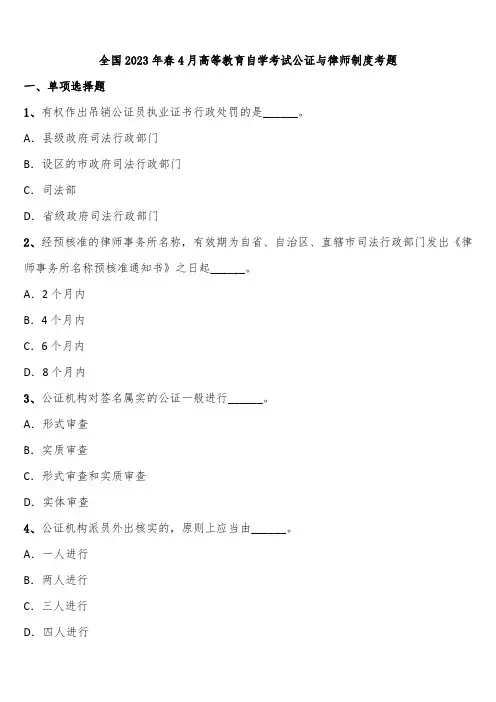 全国2023年春4月高等教育自学考试公证与律师制度考题

一、单项选择题

1、有权作出吊销公证员执业证书行政处罚的是______。

A. 县级政府司法行政部门

B. 设区的市政府司法行政部门

C. 司法部

D. 省级政府司法行政部门

2、经预核准的律师事务所名称，有效期为自省、自治区、直辖市司法行政部门发出《律师事务所名称预核准通知书》之日起______。

A. 2个月内

B. 4个月内

C. 6个月内

D. 8个月内

3、公证机构对签名属实的公证一般进行______。

A. 形式审查

B. 实质审查

C. 形式审查和实质审查

D. 实体审查

4、公证机构派员外出核实的，原则上应当由______。

A. 一人进行

B. 两人进行

C. 三人进行

D. 四人进行